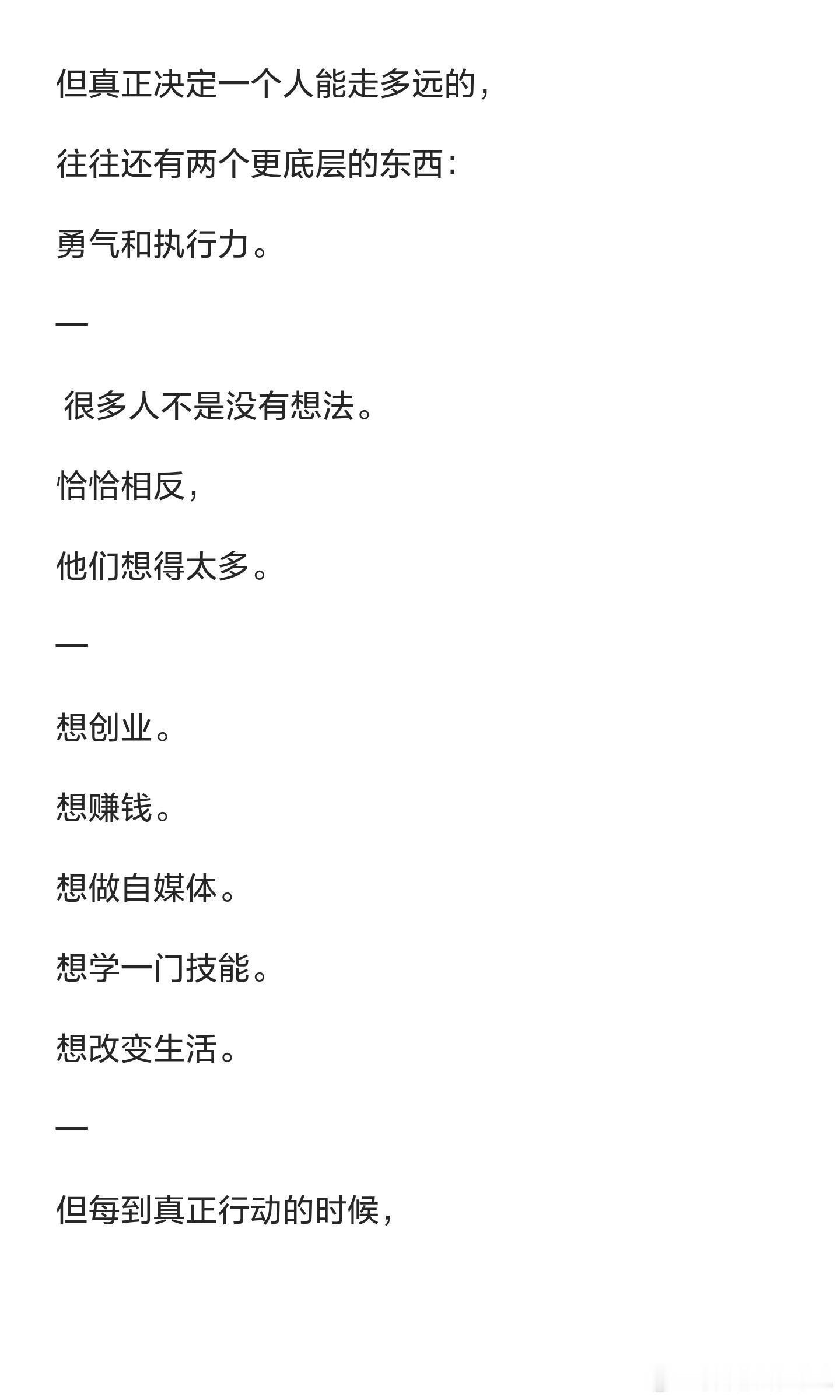 但真正决定一个人能走多远的，

往往还有两个更底层的东西：

勇气和执行力。

—

很多人不是没有想法。

恰恰相反，

他们想得太多。

—

想创业。

想赚钱。

想做自媒体。

想学一门技能。

想改变生活。

—

但每到真正行动的时候，